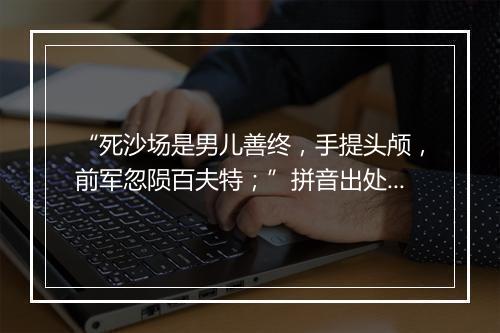 “死沙场是男儿善终，手提头颅，前军忽陨百夫特；”拼音出处...